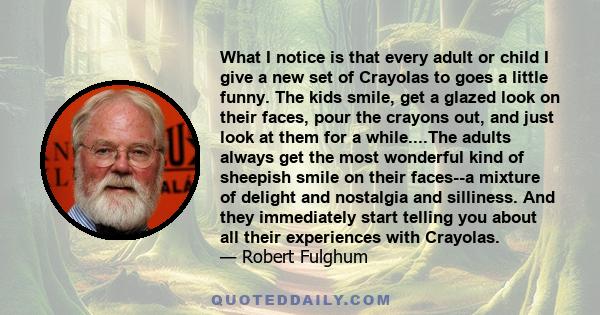 What I notice is that every adult or child I give a new set of Crayolas to goes a little funny. The kids smile, get a glazed look on their faces, pour the crayons out, and just look at them for a while....The adults always get the most wonderful kind of sheepish smile on their faces--a mixture of delight and nostalgia and silliness. And they immediately start telling you about all their experiences with Crayolas.
— Robert Fulghum

QUOTEDDAILY.COM